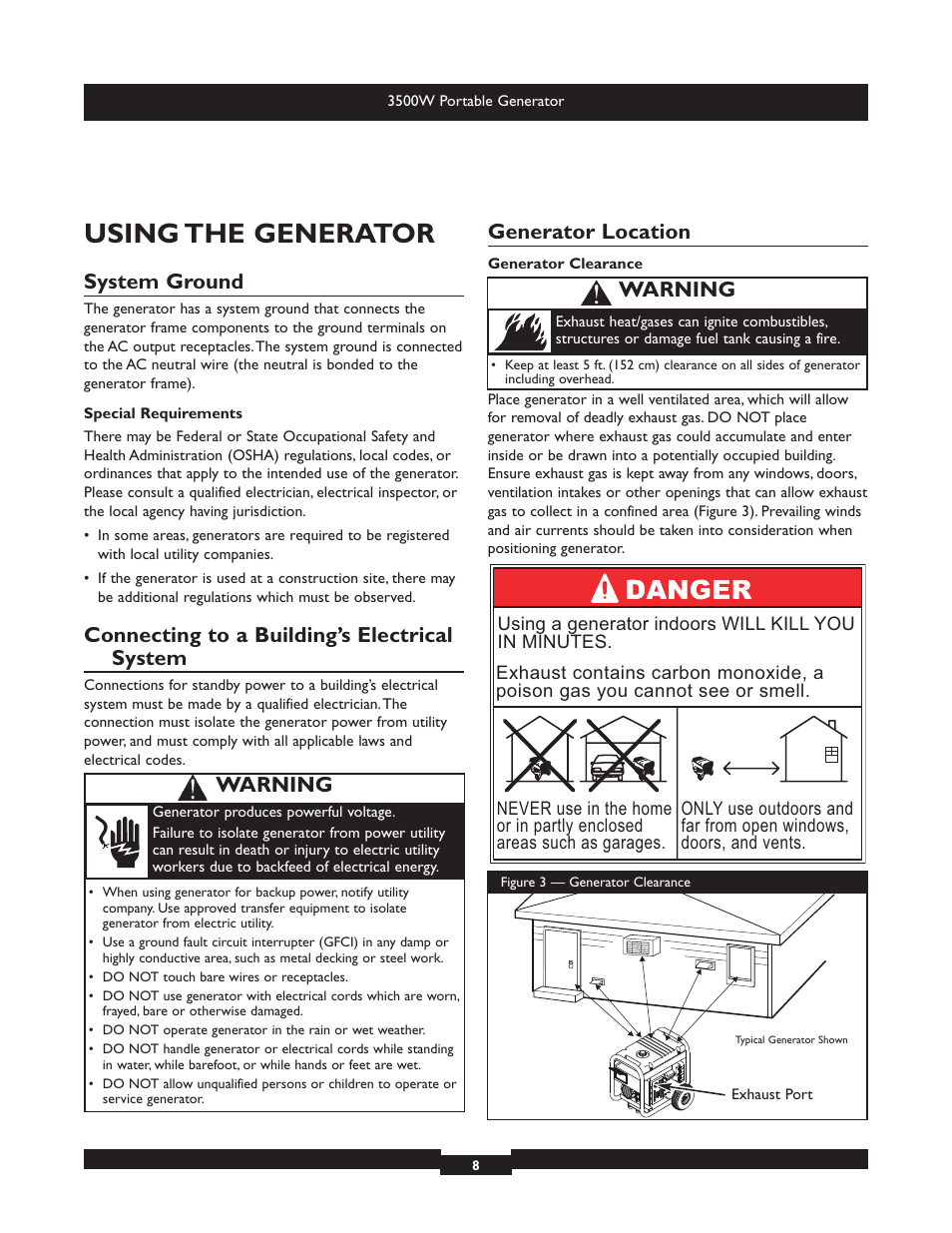 3500W Portable Generator

USING THE GENERATOR

System Ground

The generator has a system ground that connects the generator frame components to the ground terminals on the AC output receptacles. The system ground is connected to the AC neutral wire (the neutral is bonded to the generator frame).

Special Requirements

There may be Federal or State Occupational Safety and Health Administration (OSHA) regulations, local codes, or ordinances that apply to the intended use of the generator. Please consult a qualified electrician, electrical inspector, or the local agency having jurisdiction.

• In some areas, generators are required to be registered with local utility companies.
• If the generator is used at a construction site, there may be additional regulations which must be observed.

Connecting to a Building's Electrical System

Connections for standby power to a building's electrical system must be made by a qualified electrician. The connection must isolate the generator power from utility power, and must comply with all applicable laws and electrical codes.

WARNING

Generator produces powerful voltage.
Failure to isolate generator from power utility can result in death or injury to electric utility workers due to backfeed of electrical energy.

• When using generator for backup power, notify utility company. Use approved transfer equipment to isolate generator from electric utility.
• Use a ground fault circuit interrupter (GFCI) in any damp or highly conductive area, such as metal decking or steel work.
• DO NOT touch bare wires or receptacles.
• DO NOT use generator with electrical cords which are worn, frayed, bare or otherwise damaged.
• DO NOT operate generator in the rain or wet weather.
• DO NOT handle generator or electrical cords while standing in water, while barefoot, or while hands or feet are wet.
• DO NOT allow unqualified persons or children to operate or service generator.

Generator Location

Generator Clearance

WARNING

Exhaust heat/gases can ignite combustibles, structures or damage fuel tank causing a fire.

• Keep at least 5 ft. (152 cm) clearance on all sides of generator including overhead.

Place generator in a well ventilated area, which will allow for removal of deadly exhaust gas. DO NOT place generator where exhaust gas could accumulate and enter inside or be drawn into a potentially occupied building. Ensure exhaust gas is kept away from any windows, doors, ventilation intakes or other openings that can allow exhaust gas to collect in a confined area (Figure 3). Prevailing winds and air currents should be taken into consideration when positioning generator.

DANGER

Using a generator indoors WILL KILL YOU IN MINUTES.

Exhaust contains carbon monoxide, a poison gas you cannot see or smell.

NEVER use in the home or in partly enclosed areas such as garages.

ONLY use outdoors and far from open windows, doors, and vents.

Figure 3 — Generator Clearance

Typical Generator Shown

Exhaust Port

8